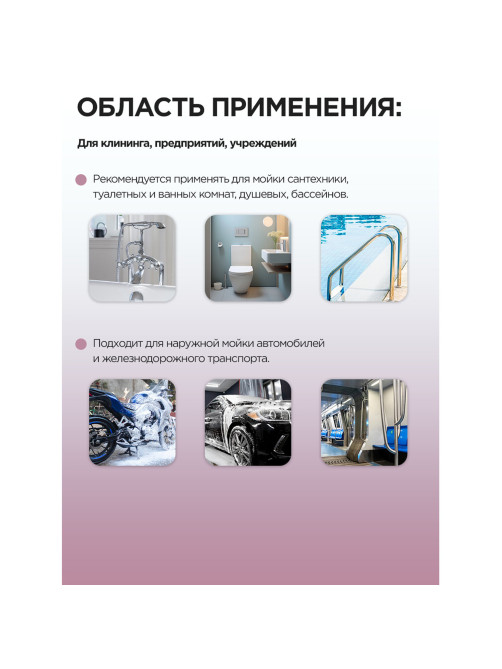 ОБЛАСТЬ ПРИМЕНЕНИЯ:

Для клининга, предприятий, учреждений

Рекомендуется применять для мойки сантехники, туалетных и ванных комнат, душевых, бассейнов.

Подходит для наружной мойки автомобилей и железнодорожного транспорта.